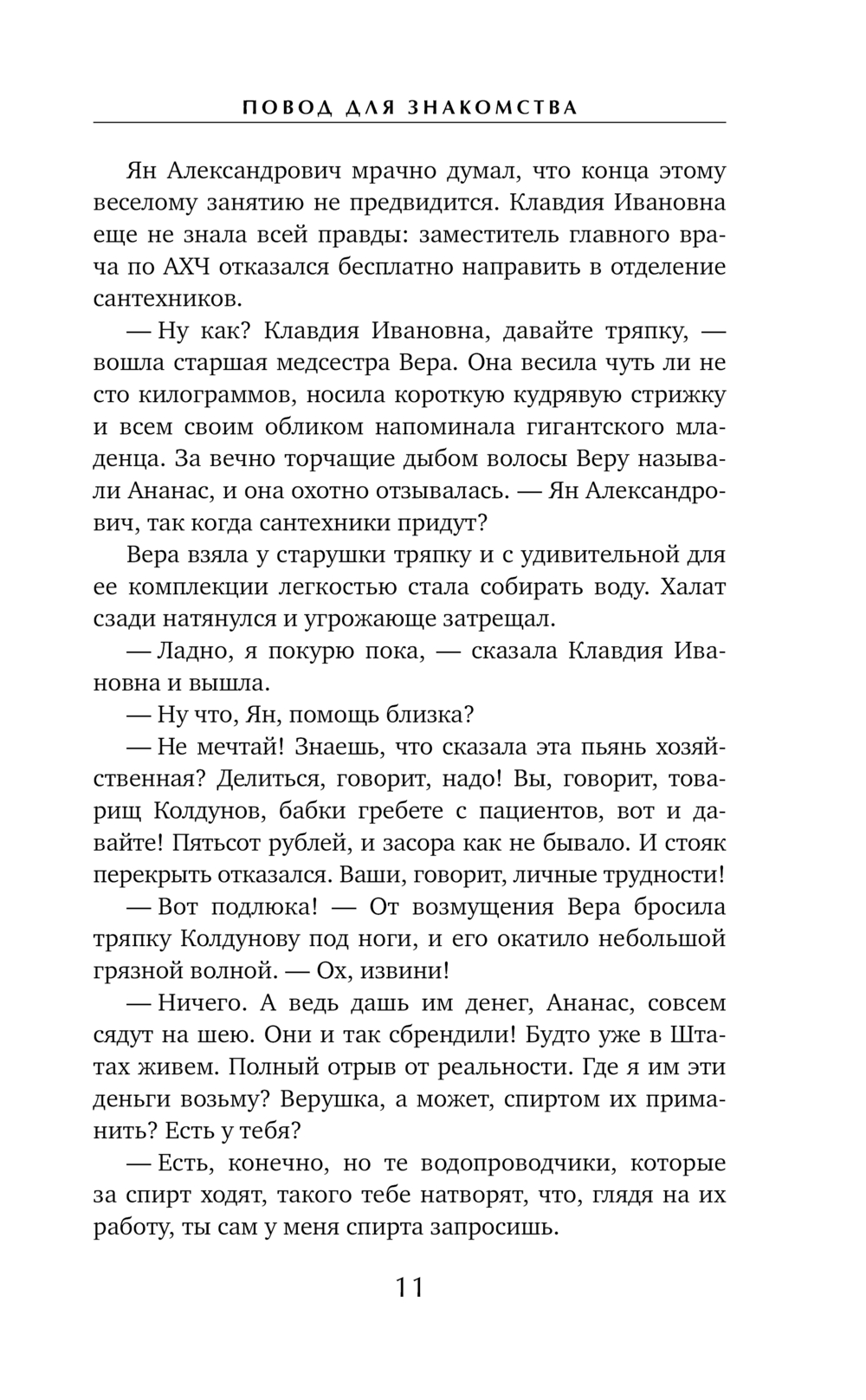 ПОВОД ДЛЯ ЗНАКОМСТВА

Ян Александрович мрачно думал, что конца этому веселому занятию не предвидится. Клавдия Ивановна еще не знала всей правды: заместитель главного врача по АХЧ отказался бесплатно направить в отделение сантехников.

— Ну как? Клавдия Ивановна, давайте тряпку, — вошла старшая медсестра Вера. Она весила чуть ли не сто килограммов, носила короткую кудрявую стрижку и всем своим обликом напоминала гигантского младенца. За вечно торчащие дыбом волосы Веру называли Ананас, и она охотно отзывалась. — Ян Александрович, так когда сантехники придут?

Вера взяла у старушки тряпку и с удивительной для ее комплекции легкостью стала собирать воду. Халат сзади натянулся и угрожающе затрещал.

— Ладно, я покурю пока, — сказала Клавдия Ивановна и вышла.

— Ну что, Ян, помощь близка?

— Не мечтай! Знаешь, что сказала эта пьянь хозяйственная? Делиться, говорит, надо! Вы, говорит, товарищ Колдунов, бабки гребете с пациентов, вот и давайте! Пятьсот рублей, и засора как не бывало. И стояк перекрыть отказался. Ваши, говорит, личные трудности!

— Вот подлюка! — От возмущения Вера бросила тряпку Колдунову под ноги, и его окатило небольшой грязной волной. — Ох, извини!

— Ничего. А ведь дашь им денег, Ананас, совсем сядут на шею. Они и так сбрендили! Будто уже в Штатах живем. Полный отрыв от реальности. Где я им эти деньги возьму? Верушка, а может, спиртом их приманить? Есть у тебя?

— Есть, конечно, но те водопроводчики, которые за спирт ходят, такого тебе натворят, что, глядя на их работу, ты сам у меня спирта запросишь.

11